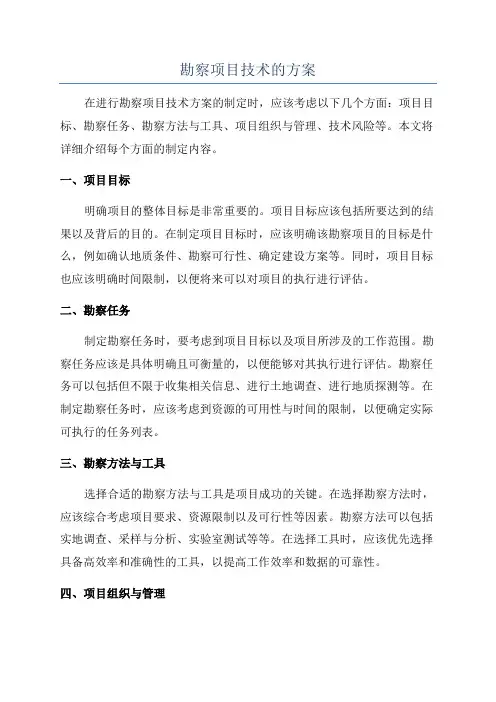 勘察项目技术的方案

在进行勘察项目技术方案的制定时，应该考虑以下几个方面：项目目标、勘察任务、勘察方法与工具、项目组织与管理、技术风险等。本文将详细介绍每个方面的制定内容。

一、项目目标

明确项目的整体目标是非常重要的。项目目标应该包括所要达到的结果以及背后的目的。在制定项目目标时，应该明确该勘察项目的目标是什么，例如确认地质条件、勘察可行性、确定建设方案等。同时，项目目标也应该明确时间限制，以便将来可以对项目的执行进行评估。

二、勘察任务

制定勘察任务时，要考虑到项目目标以及项目所涉及的工作范围。勘察任务应该是具体明确且可衡量的，以便能够对其执行进行评估。勘察任务可以包括但不限于收集相关信息、进行土地调查、进行地质探测等。在制定勘察任务时，应该考虑到资源的可用性与时间的限制，以便确定实际可执行的任务列表。

三、勘察方法与工具

选择合适的勘察方法与工具是项目成功的关键。在选择勘察方法时，应该综合考虑项目要求、资源限制以及可行性等因素。勘察方法可以包括实地调查、采样与分析、实验室测试等等。在选择工具时，应该优先选择具备高效率和准确性的工具，以提高工作效率和数据的可靠性。

四、项目组织与管理